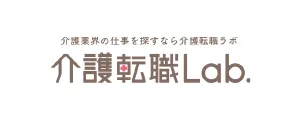 介護業界の仕事を探すなら介護転職ラボ

介護転職Lab.